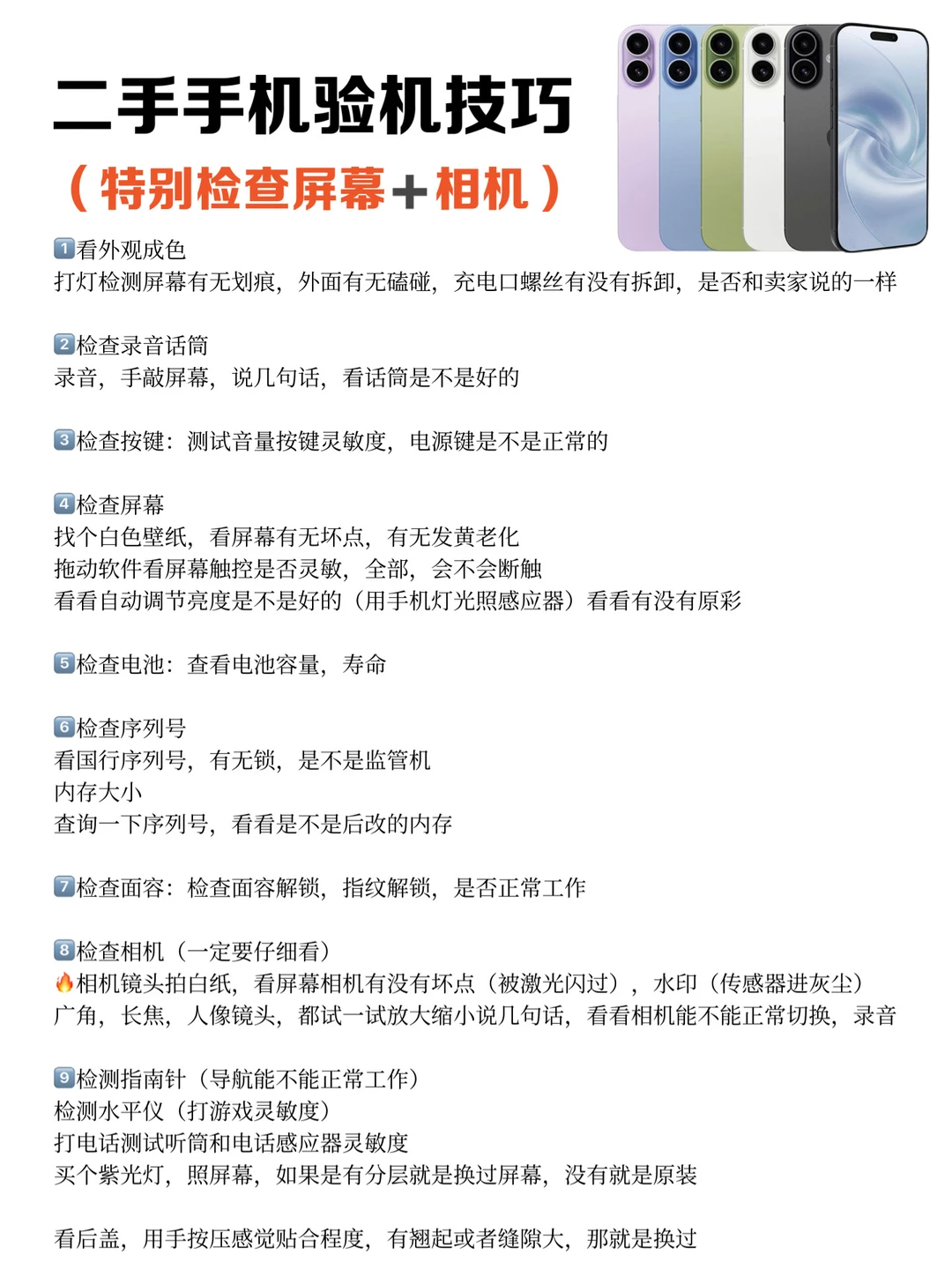 二手手机验机技巧
（特别检查屏幕+相机）

1️⃣看外观成色
打灯检测屏幕有无划痕，外面有无磕碰，充电口螺丝有没有拆卸，是否和卖家说的一样

2️⃣检查录音话筒
录音，手敲屏幕，说几句话，看话筒是不是好的

3️⃣检查按键：测试音量按键灵敏度，电源键是不是正常的

4️⃣检查屏幕
找个白色壁纸，看屏幕有无坏点，有无发黄老化
拖动软件看屏幕触控是否灵敏，全部，会不会断触
看看自动调节亮度是不是好的（用手机灯光照感应器）看看有没有原彩

5️⃣检查电池：查看电池容量，寿命

6️⃣检查序列号
看国行序列号，有无锁，是不是监管机
内存大小
查询一下序列号，看看是不是后改的内存

7️⃣检查面容：检查面容解锁，指纹解锁，是否正常工作

8️⃣检查相机（一定要仔细看）
🔥相机镜头拍白纸，看屏幕相机有没有坏点（被激光闪过），水印（传感器进灰尘）
广角，长焦，人像镜头，都试一试放大缩小说几句话，看看相机能不能正常切换，录音

9️⃣检测指南针（导航能不能正常工作）
检测水平仪（打游戏灵敏度）
打电话测试听筒和电话感应器灵敏度
买个紫光灯，照屏幕，如果是有分层就是换过屏幕，没有就是原装

看后盖，用手按压感觉贴合程度，有翘起或者缝隙大，那就是换过